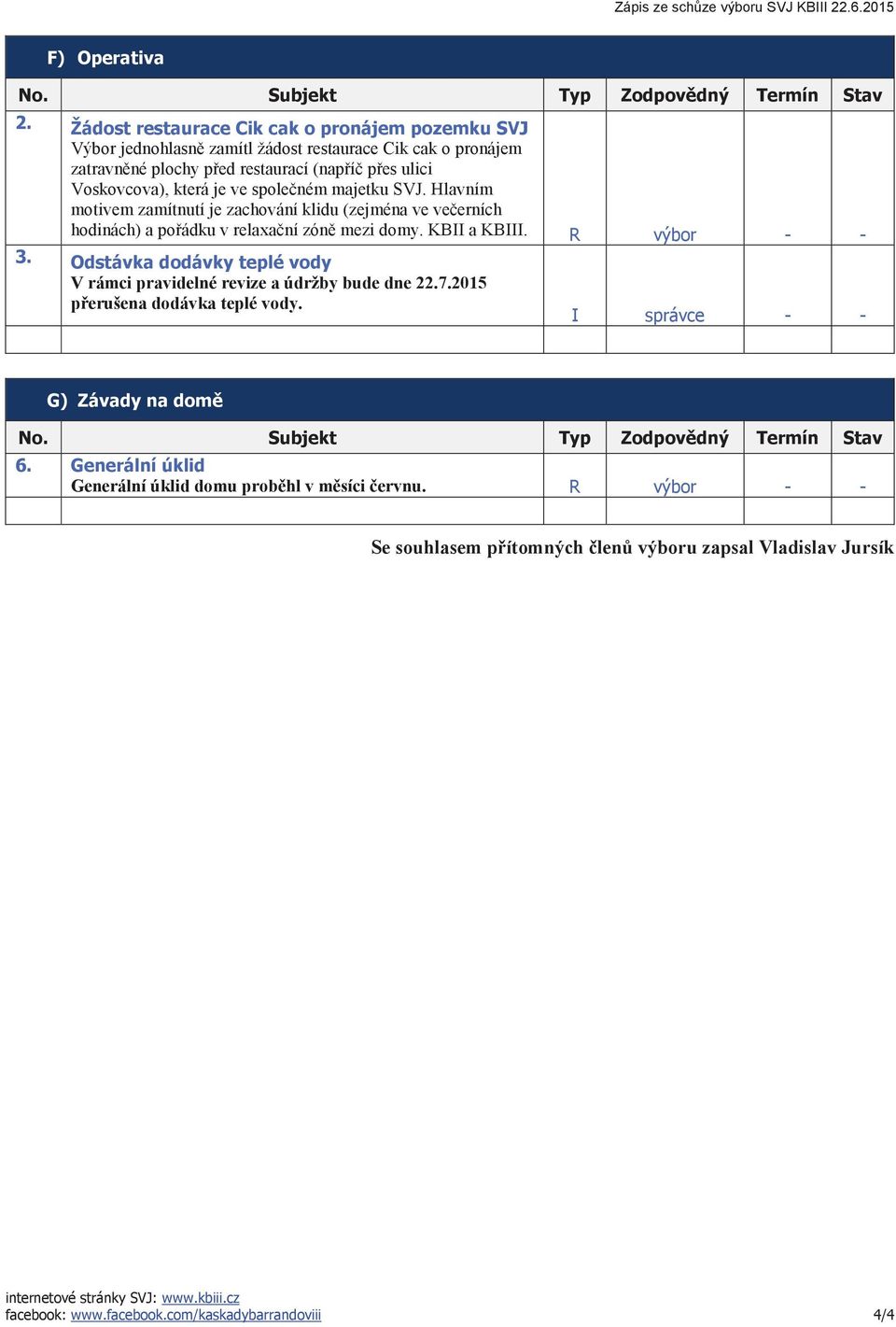 Zápis ze schůze výboru SVJ KBIII 22.6.2015

F) Operativa

| No. | Subjekt | Typ | Zodpovědný | Termín | Stav |
|---|---|---|---|---|---|
| 2. | Žádost restaurace Cik cak o pronájem pozemku SVJ Výbor jednohlasně zamítl žádost restaurace Cik cak o pronájem zatravněné plochy před restaurací (napříč přes ulici Voskovcova), která je ve společném majetku SVJ. Hlavním motivem zamítnutí je zachování klidu (zejména ve večerních hodinách) a pořádku v relaxační zóně mezi domy. KBII a KBIII. | R | výbor | - | - |
| 3. | Odstávka dodávky teplé vody V rámci pravidelné revize a údržby bude dne 22.7.2015 přerušena dodávka teplé vody. | I | správce | - | - |
| | | | | | |

G) Závady na domě

| No. | Subjekt | Typ | Zodpovědný | Termín | Stav |
|---|---|---|---|---|---|
| 6. | Generální úklid Generální úklid domu proběhl v měsíci červnu. | R | výbor | - | - |
| | | | | | |

Se souhlasem přítomných členů výboru zapsal Vladislav Jursík

internetové stránky SVJ: www.kbiii.cz
facebook: www.facebook.com/kaskadybarrandoviii
4/4